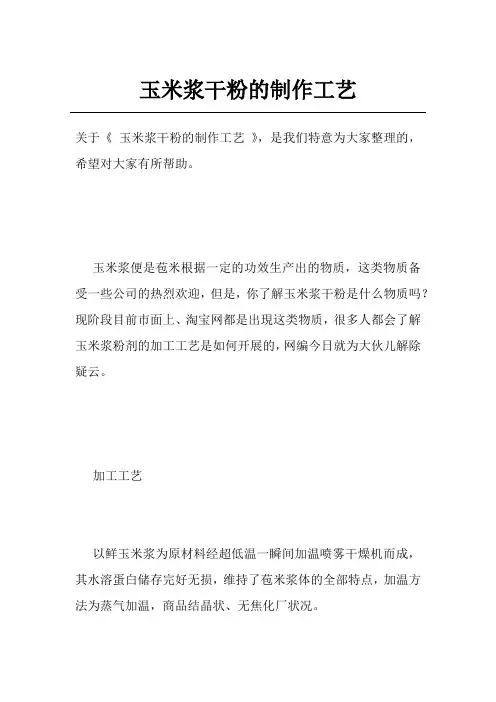 玉米浆干粉的制作工艺

关于《 玉米浆干粉的制作工艺 》，是我们特意为大家整理的，希望对大家有所帮助。

玉米浆便是苞米根据一定的功效生产出的物质，这类物质备受一些公司的热烈欢迎，但是，你了解玉米浆干粉是什么物质吗？现阶段目前市面上、淘宝网都是出現这类物质，很多人都会了解玉米浆粉剂的加工工艺是如何开展的，网编今日就为大伙儿解除疑云。

加工工艺

以鲜玉米浆为原材料经超低温一瞬间加温喷雾干燥机而成，其水溶蛋白储存完好无损，维持了苞米浆体的全部特点，加温方法为蒸气加温，商品结晶状、无焦化厂状况。